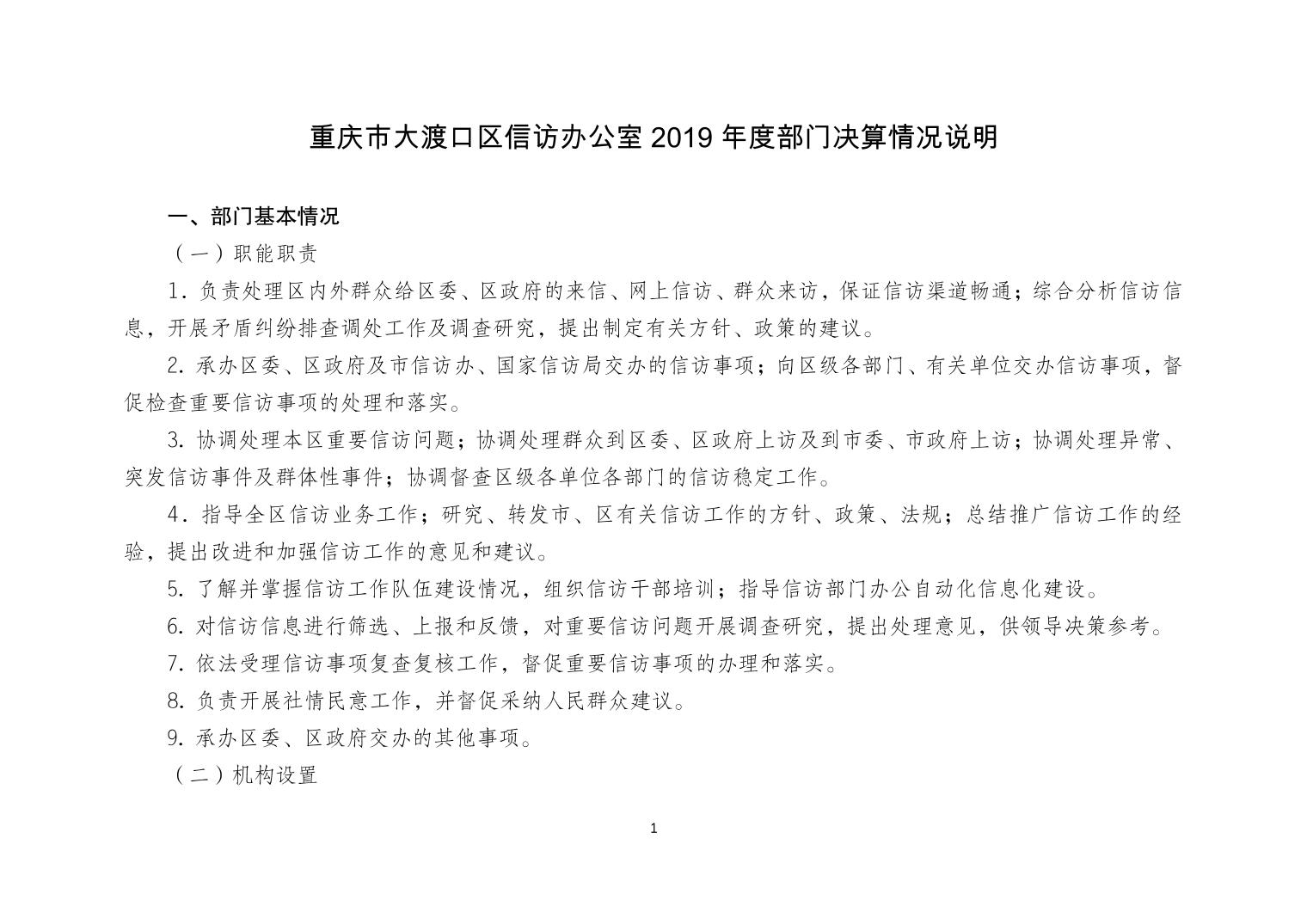 重庆市大渡口区信访办公室 2019 年度部门决算情况说明

一、部门基本情况

（一）职能职责

1．负责处理区内外群众给区委、区政府的来信、网上信访、群众来访，保证信访渠道畅通；综合分析信访信息，开展矛盾纠纷排查调处工作及调查研究，提出制定有关方针、政策的建议。

2. 承办区委、区政府及市信访办、国家信访局交办的信访事项；向区级各部门、有关单位交办信访事项，督促检查重要信访事项的处理和落实。

3. 协调处理本区重要信访问题；协调处理群众到区委、区政府上访及到市委、市政府上访；协调处理异常、突发信访事件及群体性事件；协调督查区级各单位各部门的信访稳定工作。

4．指导全区信访业务工作；研究、转发市、区有关信访工作的方针、政策、法规；总结推广信访工作的经验，提出改进和加强信访工作的意见和建议。

5. 了解并掌握信访工作队伍建设情况，组织信访干部培训；指导信访部门办公自动化信息化建设。

6. 对信访信息进行筛选、上报和反馈，对重要信访问题开展调查研究，提出处理意见，供领导决策参考。

7. 依法受理信访事项复查复核工作，督促重要信访事项的办理和落实。

8. 负责开展社情民意工作，并督促采纳人民群众建议。

9. 承办区委、区政府交办的其他事项。

（二）机构设置

1